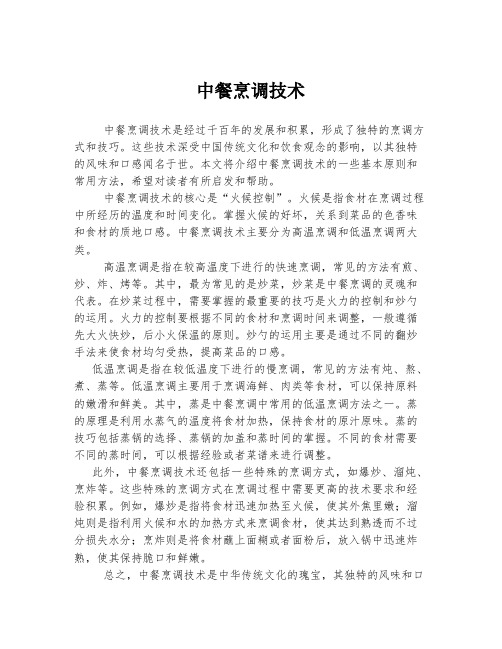 中餐烹调技术

中餐烹调技术是经过千百年的发展和积累，形成了独特的烹调方式和技巧。这些技术深受中国传统文化和饮食观念的影响，以其独特的风味和口感闻名于世。本文将介绍中餐烹调技术的一些基本原则和常用方法，希望对读者有所启发和帮助。

中餐烹调技术的核心是“火候控制”。火候是指食材在烹调过程中所经历的温度和时间变化。掌握火候的好坏，关系到菜品的色香味和食材的质地口感。中餐烹调技术主要分为高温烹调和低温烹调两大类。

高温烹调是指在较高温度下进行的快速烹调，常见的方法有煎、炒、炸、烤等。其中，最为常见的是炒菜，炒菜是中餐烹调的灵魂和代表。在炒菜过程中，需要掌握的最重要的技巧是火力的控制和炒勺的运用。火力的控制要根据不同的食材和烹调时间来调整，一般遵循先大火快炒，后小火保温的原则。炒勺的运用主要是通过不同的翻炒手法来使食材均匀受热，提高菜品的口感。

低温烹调是指在较低温度下进行的慢烹调，常见的方法有炖、熬、煮、蒸等。低温烹调主要用于烹调海鲜、肉类等食材，可以保持原料的嫩滑和鲜美。其中，蒸是中餐烹调中常用的低温烹调方法之一。蒸的原理是利用水蒸气的温度将食材加热，保持食材的原汁原味。蒸的技巧包括蒸锅的选择、蒸锅的加盖和蒸时间的掌握。不同的食材需要不同的蒸时间，可以根据经验或者菜谱来进行调整。

此外，中餐烹调技术还包括一些特殊的烹调方式，如爆炒、溜炖、烹炸等。这些特殊的烹调方式在烹调过程中需要更高的技术要求和经验积累。例如，爆炒是指将食材迅速加热至火候，使其外焦里嫩；溜炖则是指利用火候和水的加热方式来烹调食材，使其达到熟透而不过分损失水分；烹炸则是将食材蘸上面糊或者面粉后，放入锅中迅速炸熟，使其保持脆口和鲜嫩。

总之，中餐烹调技术是中华传统文化的瑰宝，其独特的风味和口